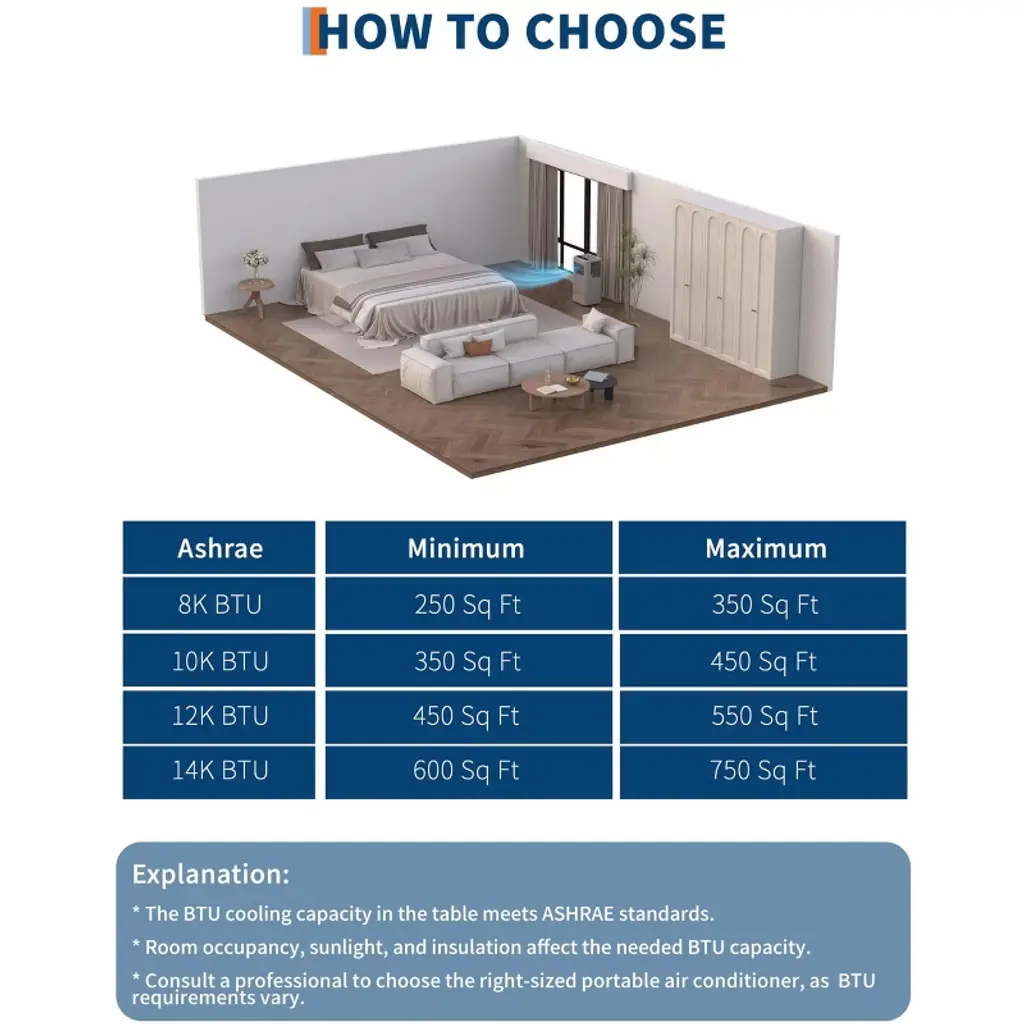 HOW TO CHOOSE

| Ashrae | Minimum | Maximum |
|---|---|---|
| 8K BTU | 250 Sq Ft | 350 Sq Ft |
| 10K BTU | 350 Sq Ft | 450 Sq Ft |
| 12K BTU | 450 Sq Ft | 550 Sq Ft |
| 14K BTU | 600 Sq Ft | 750 Sq Ft |

Explanation:

* The BTU cooling capacity in the table meets ASHRAE standards.

* Room occupancy, sunlight, and insulation affect the needed BTU capacity.

* Consult a professional to choose the right-sized portable air conditioner, as BTU requirements vary.